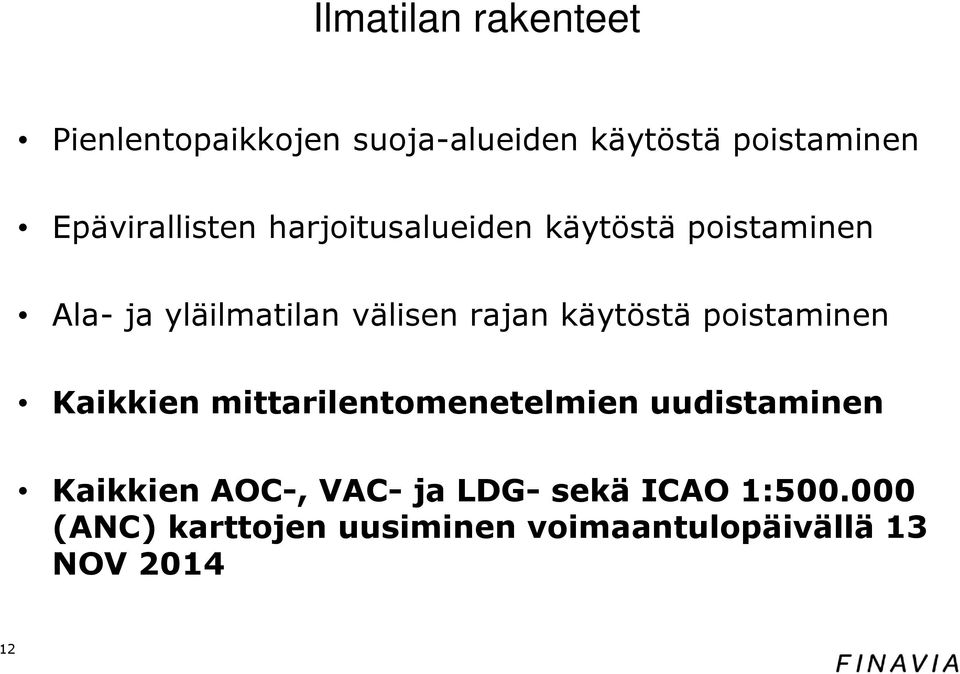 Ilmatilan rakenteet

• Pienlentopaikkojen suoja-alueiden käytöstä poistaminen

• Epävirallisten harjoitusalueiden käytöstä poistaminen

• Ala- ja yläilmatilan välisen rajan käytöstä poistaminen

• Kaikkien mittarilentomenetelmien uudistaminen

• Kaikkien AOC-, VAC- ja LDG- sekä ICAO 1:500.000 (ANC) karttojen uusiminen voimaantulopäivällä 13 NOV 2014

12

FINAVIA